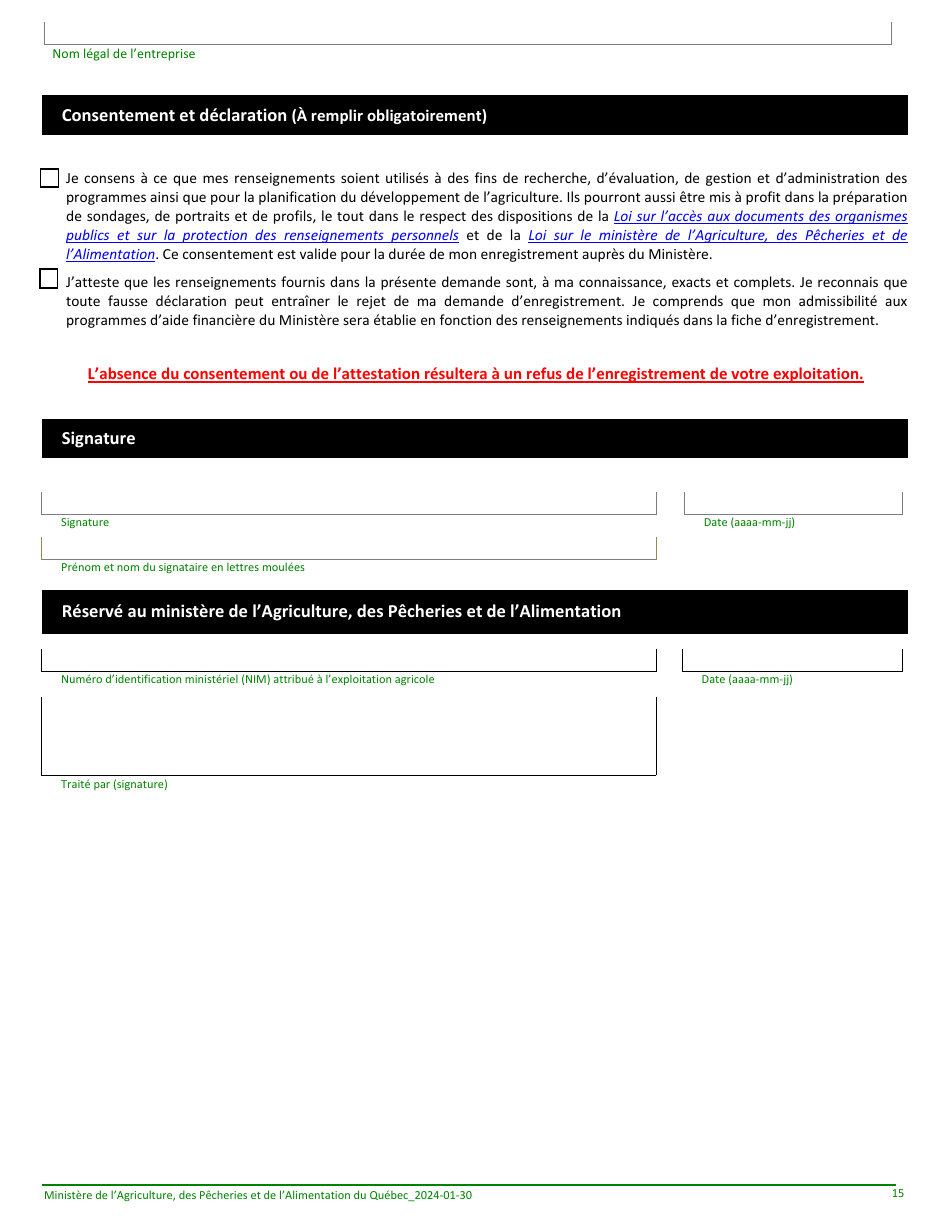 Nom légal de l'entreprise

Consentement et déclaration (À remplir obligatoirement)

Je consens à ce que mes renseignements soient utilisés à des fins de recherche, d'évaluation, de gestion et d'administration des programmes ainsi que pour la planification du développement de l'agriculture. Ils pourront aussi être mis à profit dans la préparation de sondages, de portraits et de profils, le tout dans le respect des dispositions de la Loi sur l'accès aux documents des organismes publics et sur la protection des renseignements personnels et de la Loi sur le ministère de l'Agriculture, des Pêcheries et de l'Alimentation. Ce consentement est valide pour la durée de mon enregistrement auprès du Ministère.

J'atteste que les renseignements fournis dans la présente demande sont, à ma connaissance, exacts et complets. Je reconnais que toute fausse déclaration peut entraîner le rejet de ma demande d'enregistrement. Je comprends que mon admissibilité aux programmes d'aide financière du Ministère sera établie en fonction des renseignements indiqués dans la fiche d'enregistrement.

L'absence du consentement ou de l'attestation résultera à un refus de l'enregistrement de votre exploitation.

Signature

Signature

Date (aaaa-mm-jj)

Prénom et nom du signataire en lettres moulées

Réservé au ministère de l'Agriculture, des Pêcheries et de l'Alimentation

Numéro d'identification ministériel (NIM) attribué à l'exploitation agricole

Date (aaaa-mm-jj)

Traité par (signature)

Ministère de l'Agriculture, des Pêcheries et de l'Alimentation du Québec_2024-01-30

15